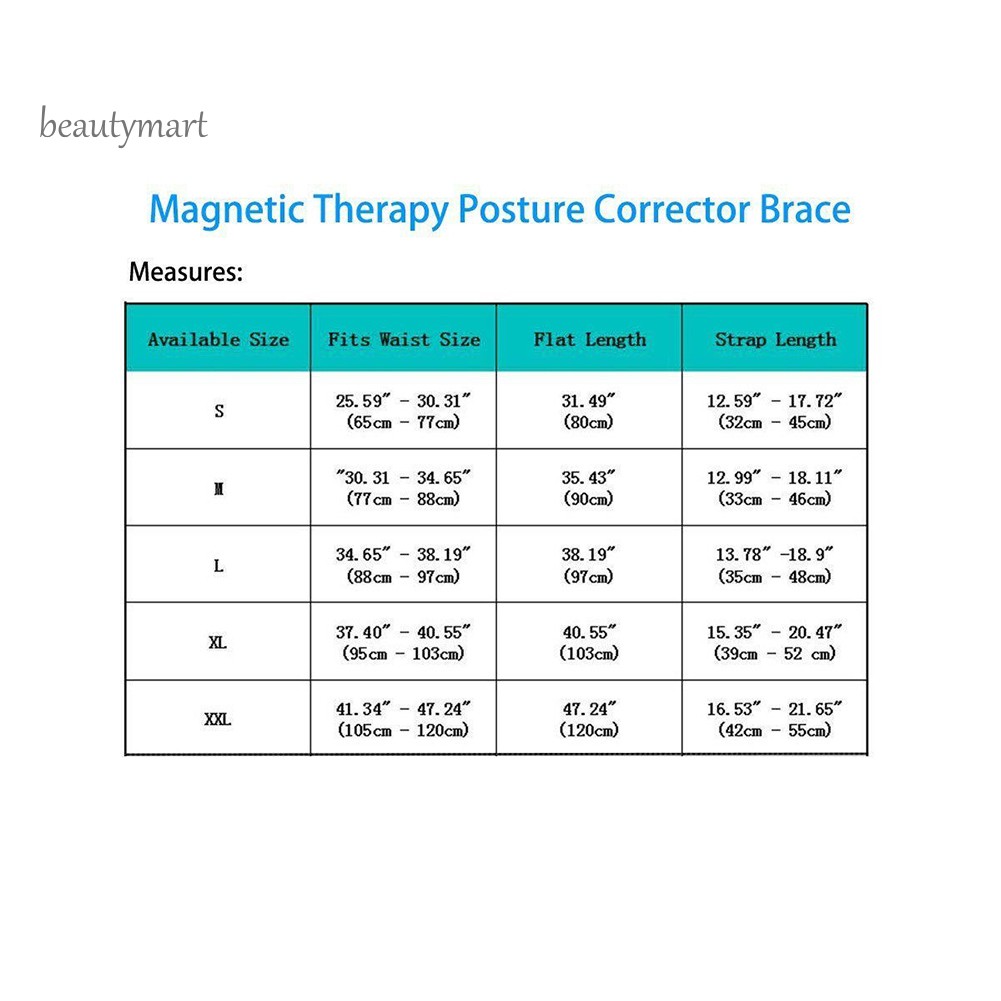 beautymart

Magnetic Therapy Posture Corrector Brace

Measures:

| Available Size | Fits Waist Size | Flat Length | Strap Length |
|---|---|---|---|
| S | 25.59″ - 30.31″ (65cm - 77cm) | 31.49″ (80cm) | 12.59″ - 17.72″ (32cm - 45cm) |
| M | ″30.31 - 34.65″ (77cm - 88cm) | 35.43″ (90cm) | 12.99″ - 18.11″ (33cm - 46cm) |
| L | 34.65″ - 38.19″ (88cm - 97cm) | 38.19″ (97cm) | 13.78″ -18.9″ (35cm - 48cm) |
| XL | 37.40″ - 40.55″ (95cm - 103cm) | 40.55″ (103cm) | 15.35″ - 20.47″ (39cm - 52 cm) |
| XXL | 41.34″ - 47.24″ (105cm - 120cm) | 47.24″ (120cm) | 16.53″ - 21.65″ (42cm - 55cm) |